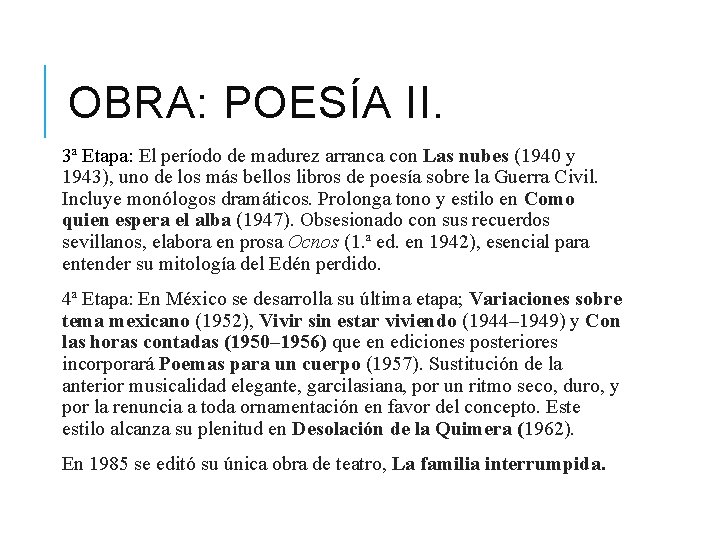 OBRA: POESÍA II.

3ª Etapa: El período de madurez arranca con Las nubes (1940 y 1943), uno de los más bellos libros de poesía sobre la Guerra Civil. Incluye monólogos dramáticos. Prolonga tono y estilo en Como quien espera el alba (1947). Obsesionado con sus recuerdos sevillanos, elabora en prosa Ocnos (1.ª ed. en 1942), esencial para entender su mitología del Edén perdido.

4ª Etapa: En México se desarrolla su última etapa; Variaciones sobre tema mexicano (1952), Vivir sin estar viviendo (1944–1949) y Con las horas contadas (1950–1956) que en ediciones posteriores incorporará Poemas para un cuerpo (1957). Sustitución de la anterior musicalidad elegante, garcilasiana, por un ritmo seco, duro, y por la renuncia a toda ornamentación en favor del concepto. Este estilo alcanza su plenitud en Desolación de la Quimera (1962).

En 1985 se editó su única obra de teatro, La familia interrumpida.